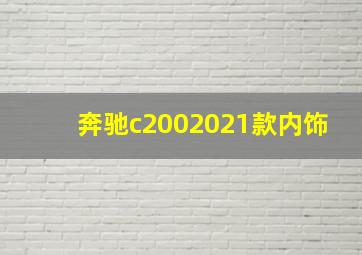 奔驰c2002021款内饰